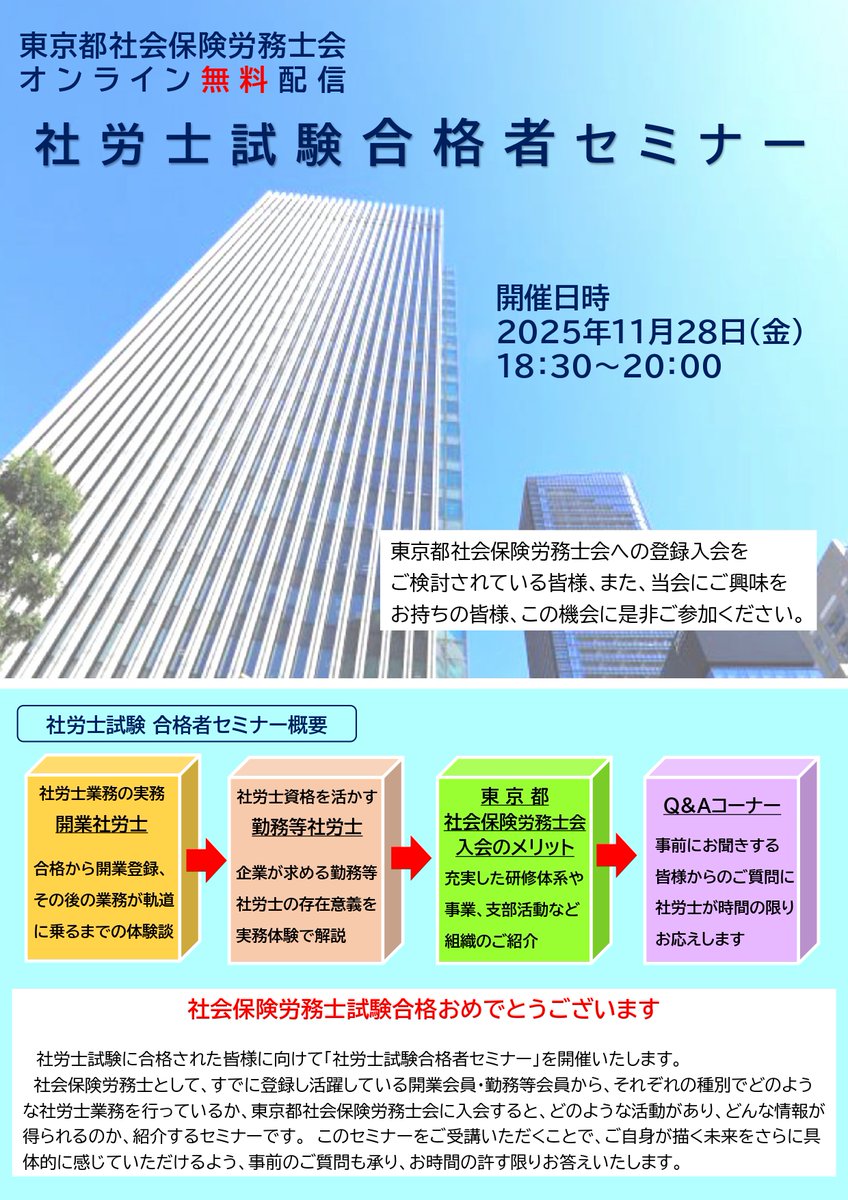 東京都社会保険労務士会
オンライン無料配信

社労士試験合格者セミナー

開催日時
2025年11月28日(金)
18:30～20:00

東京都社会保険労務士会への登録入会をご検討されている皆様、また、当会にご興味をお持ちの皆様、この機会に是非ご参加ください。

社労士試験 合格者セミナー概要

社労士業務の実務
開業社労士
合格から開業登録、その後の業務が軌道に乗るまでの体験談

社労士資格を活かす
勤務等社労士
企業が求める勤務等社労士の存在意義を実務体験で解説

東京都
社会保険労務士会
入会のメリット
充実した研修体系や事業、支部活動など組織のご紹介

Q&Aコーナー
事前にお聞きする皆様からのご質問に社労士が時間の限りお応えします

社会保険労務士試験合格おめでとうございます

社労士試験に合格された皆様に向けて「社労士試験合格者セミナー」を開催いたします。
社会保険労務士として、すでに登録し活躍している開業会員・勤務等会員から、それぞれの種別でどのような社労士業務を行っているか、東京都社会保険労務士会に入会すると、どのような活動があり、どんな情報が得られるのか、紹介するセミナーです。 このセミナーをご受講いただくことで、ご自身が描く未来をさらに具体的に感じていただけるよう、事前のご質問も承り、お時間の許す限りお答えいたします。